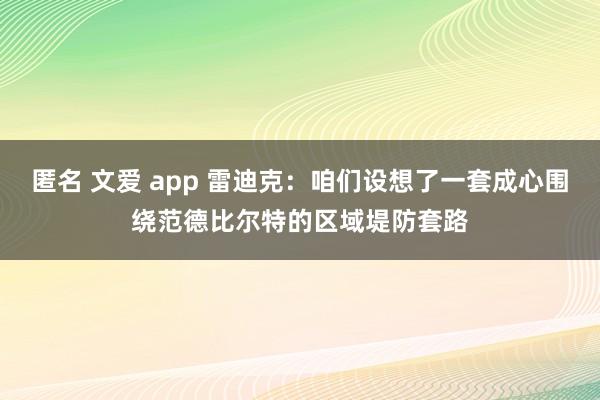 匿名 文爱 app 雷迪克：咱们设想了一套成心围绕范德比尔特的区域堤防套路